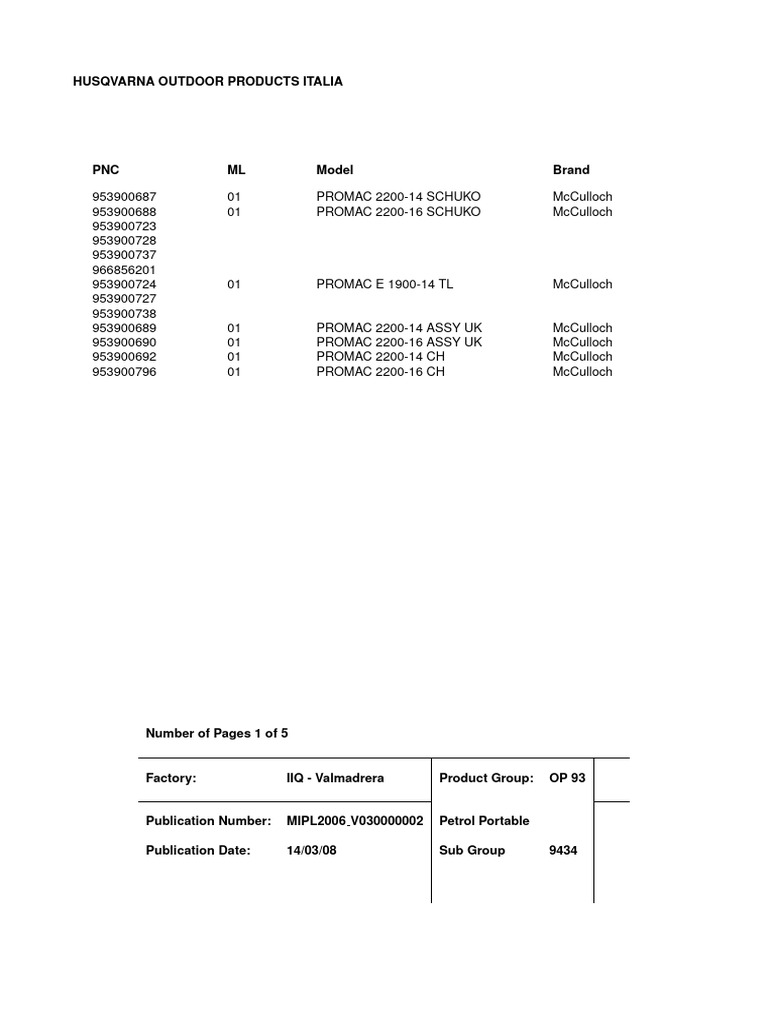 HUSQVARNA OUTDOOR PRODUCTS ITALIA

| PNC | ML | Model | Brand |
|---|---|---|---|
| 953900687 | 01 | PROMAC 2200-14 SCHUKO | McCulloch |
| 953900688 | 01 | PROMAC 2200-16 SCHUKO | McCulloch |
| 953900723 | | | |
| 953900728 | | | |
| 953900737 | | | |
| 966856201 | | | |
| 953900724 | 01 | PROMAC E 1900-14 TL | McCulloch |
| 953900727 | | | |
| 953900738 | | | |
| 953900689 | 01 | PROMAC 2200-14 ASSY UK | McCulloch |
| 953900690 | 01 | PROMAC 2200-16 ASSY UK | McCulloch |
| 953900692 | 01 | PROMAC 2200-14 CH | McCulloch |
| 953900796 | 01 | PROMAC 2200-16 CH | McCulloch |

Number of Pages 1 of 5

| Factory: | IIQ - Valmadrera | Product Group: | OP 93 |
|---|---|---|---|
| Publication Number: | MIPL2006_V030000002 | Petrol Portable | |
| Publication Date: | 14/03/08 | Sub Group | 9434 |